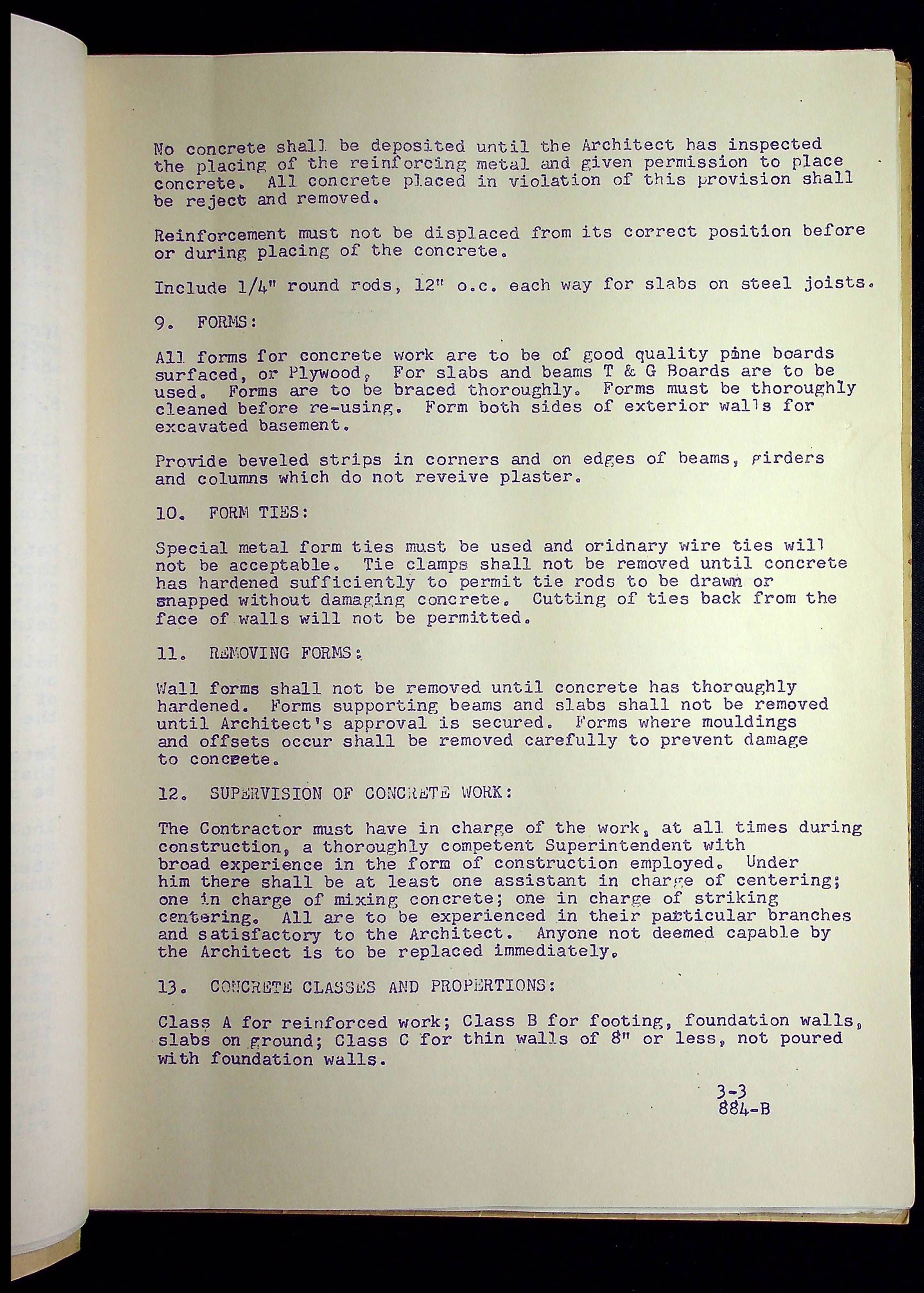 No concrete shall be deposited until the Architect has inspected the placing of the reinforcing metal and given permission to place concrete. All concrete placed in violation of this provision shall be reject and removed.

Reinforcement must not be displaced from its correct position before or during placing of the concrete.

Include 1/4" round rods, 12" o.c. each way for slabs on steel joists.

9. FORMS:

All forms for concrete work are to be of good quality pine boards surfaced, or Plywood, For slabs and beams T & G Boards are to be used. Forms are to be braced thoroughly. Forms must be thoroughly cleaned before re-using. Form both sides of exterior walls for excavated basement.

Provide beveled strips in corners and on edges of beams, girders and columns which do not reveive plaster.

10. FORM TIES:

Special metal form ties must be used and oridnary wire ties will not be acceptable. Tie clamps shall not be removed until concrete has hardened sufficiently to permit tie rods to be drawn or snapped without damaging concrete. Cutting of ties back from the face of walls will not be permitted.

11. REMOVING FORMS:

Wall forms shall not be removed until concrete has thoroughly hardened. Forms supporting beams and slabs shall not be removed until Architect's approval is secured. Forms where mouldings and offsets occur shall be removed carefully to prevent damage to concrete.

12. SUPERVISION OF CONCRETE WORK:

The Contractor must have in charge of the work, at all times during construction, a thoroughly competent Superintendent with broad experience in the form of construction employed. Under him there shall be at least one assistant in charge of centering; one in charge of mixing concrete; one in charge of striking centering. All are to be experienced in their particular branches and satisfactory to the Architect. Anyone not deemed capable by the Architect is to be replaced immediately.

13. CONCRETE CLASSES AND PROPERTIONS:

Class A for reinforced work; Class B for footing, foundation walls, slabs on ground; Class C for thin walls of 8" or less, not poured with foundation walls.

3-3
884-B